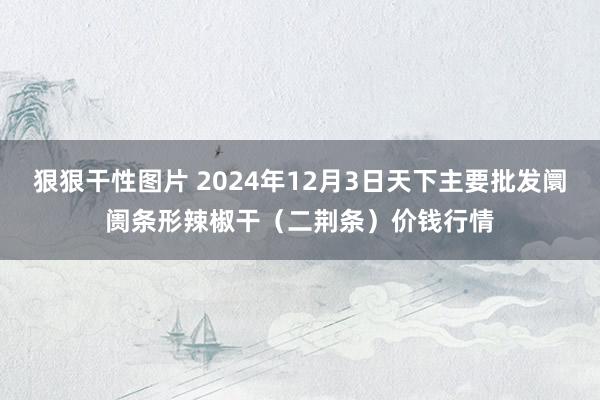 狠狠干性图片 2024年12月3日天下主要批发阛阓条形辣椒干（二荆条）价钱行情